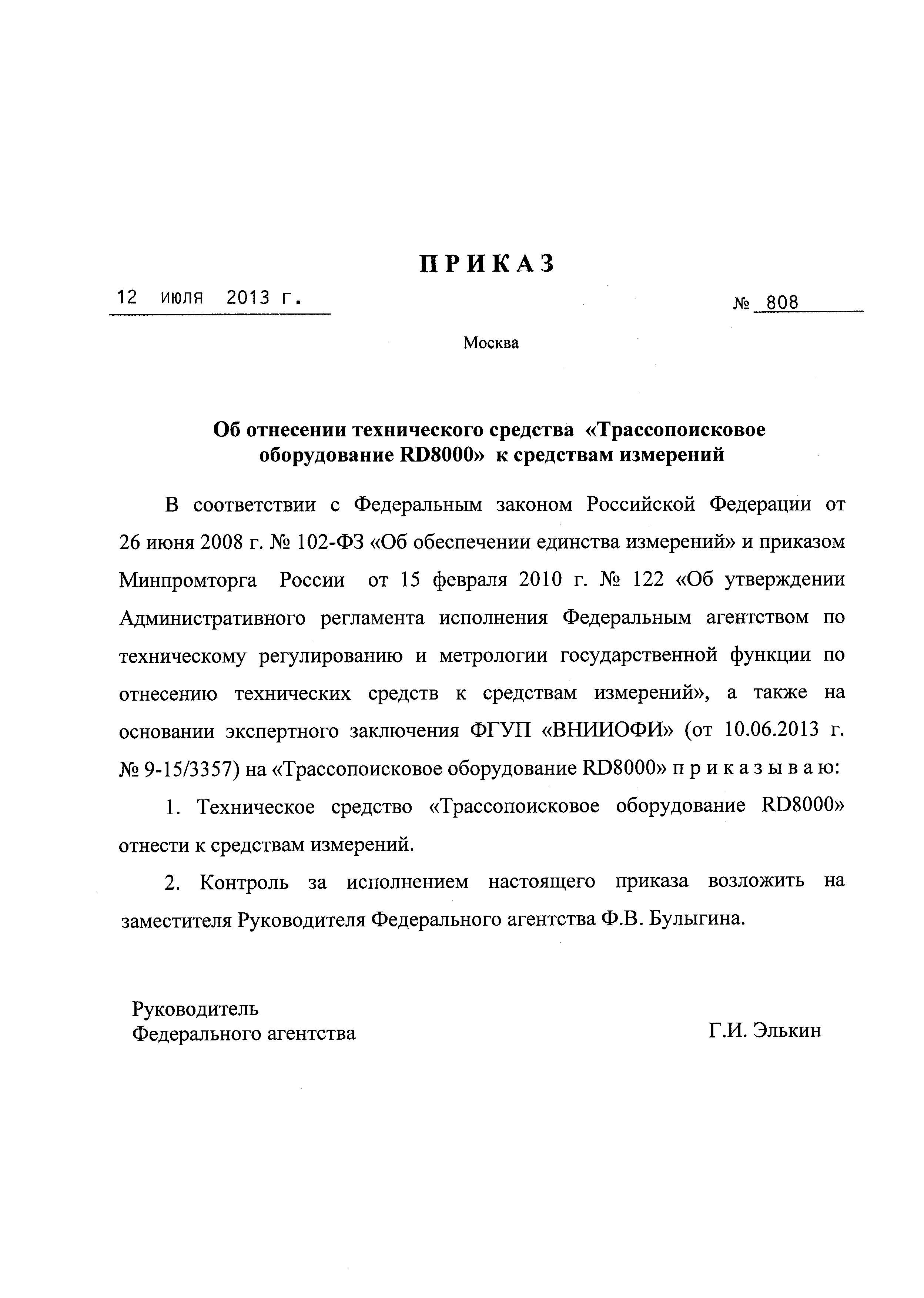 П Р И К А З

12 июля 2013 г.

№ 808

Москва

Об отнесении технического средства «Трассопоисковое оборудование RD8000» к средствам измерений

В соответствии с Федеральным законом Российской Федерации от 26 июня 2008 г. № 102-ФЗ «Об обеспечении единства измерений» и приказом Минпромторга России от 15 февраля 2010 г. № 122 «Об утверждении Административного регламента исполнения Федеральным агентством по техническому регулированию и метрологии государственной функции по отнесению технических средств к средствам измерений», а также на основании экспертного заключения ФГУП «ВНИИОФИ» (от 10.06.2013 г. № 9-15/3357) на «Трассопоисковое оборудование RD8000» п р и к а з ы в а ю:

1. Техническое средство «Трассопоисковое оборудование RD8000» отнести к средствам измерений.

2. Контроль за исполнением настоящего приказа возложить на заместителя Руководителя Федерального агентства Ф.В. Булыгина.

Руководитель
Федерального агентства

Г.И. Элькин